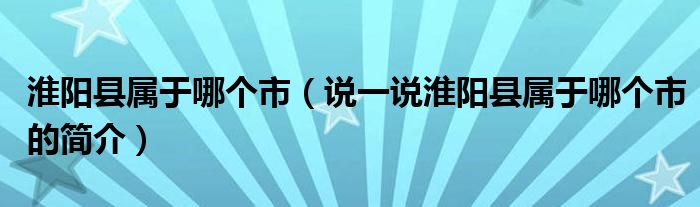 淮阳县属于哪个市（说一说淮阳县属于哪个市的简介）